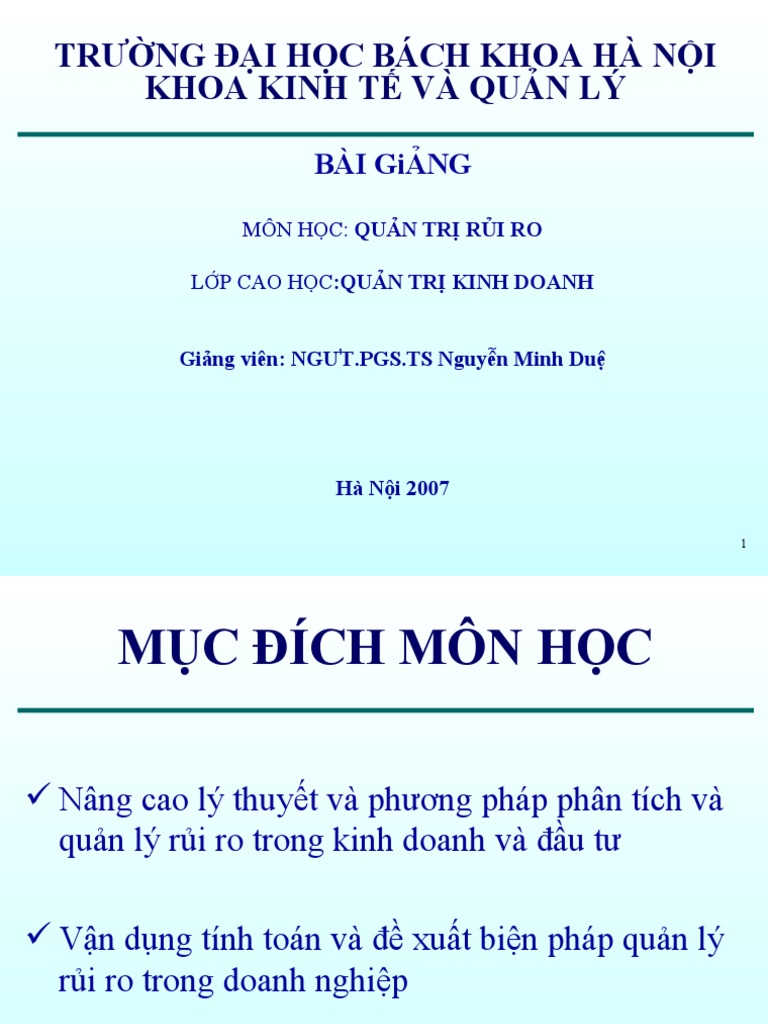 TRƯỜNG ĐẠI HỌC BÁCH KHOA HÀ NỘI
KHOA KINH TẾ VÀ QUẢN LÝ

BÀI GiẢNG

MÔN HỌC: QUẢN TRỊ RỦI RO

LỚP CAO HỌC:QUẢN TRỊ KINH DOANH

Giảng viên: NGƯT.PGS.TS Nguyễn Minh Duệ

Hà Nội 2007

1

MỤC ĐÍCH MÔN HỌC

✓ Nâng cao lý thuyết và phương pháp phân tích và quản lý rủi ro trong kinh doanh và đầu tư

✓ Vận dụng tính toán và đề xuất biện pháp quản lý rủi ro trong doanh nghiệp